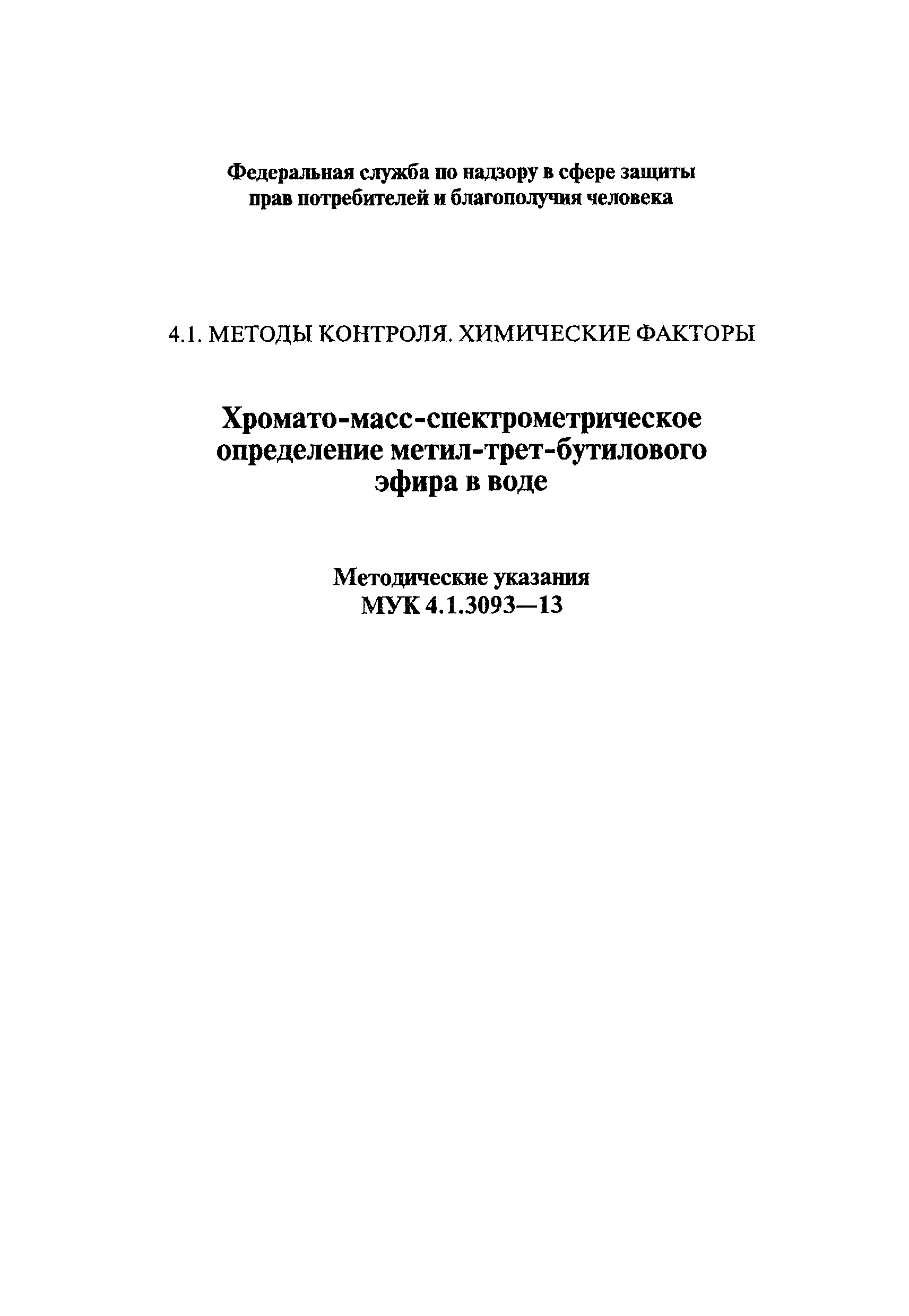 Федеральная служба по надзору в сфере защиты прав потребителей и благополучия человека

4.1. МЕТОДЫ КОНТРОЛЯ. ХИМИЧЕСКИЕ ФАКТОРЫ

Хромато-масс-спектрометрическое определение метил-трет-бутилового эфира в воде

Методические указания
МУК 4.1.3093—13